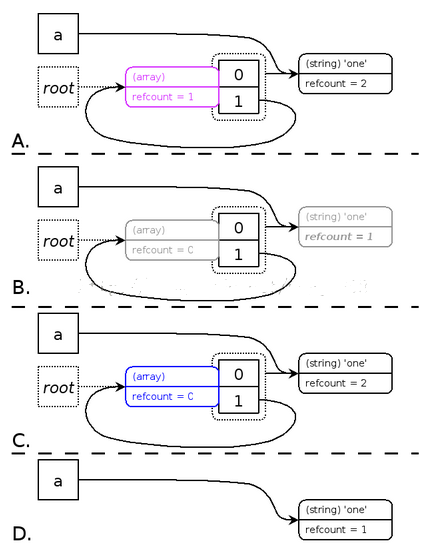 a

root

(array)
refcount = 1

0
1

(string) 'one'
refcount = 2

A.

a

root

(array)
refcount = C

0
1

(string) 'one'
refcount = 1

B.

a

root

(array)
refcount = C

0
1

(string) 'one'
refcount = 2

C.

a

(string) 'one'
refcount = 1

D.